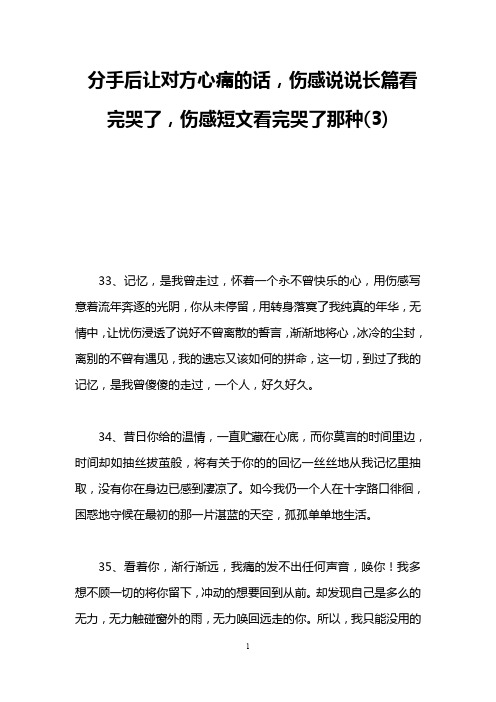 分手后让对方心痛的话，伤感说说长篇看完哭了，伤感短文看完哭了那种(3)

33、记忆，是我曾走过，怀着一个永不曾快乐的心，用伤感写意着流年奔逐的光阴，你从未停留，用转身落寞了我纯真的年华，无情中，让忧伤浸透了说好不曾离散的誓言，渐渐地将心，冰冷的尘封，离别的不曾有遇见，我的遗忘又该如何的拼命，这一切，到过了我的记忆，是我曾傻傻的走过，一个人，好久好久。

34、昔日你给的温情，一直贮藏在心底，而你莫言的时间里边，时间却如抽丝拔茧般，将有关于你的的回忆一丝丝地从我记忆里抽取，没有你在身边已感到凄凉了。如今我仍一个人在十字路口徘徊，困惑地守候在最初的那一片湛蓝的天空，孤孤单单地生活。

35、看着你，渐行渐远，我痛的发不出任何声音，唤你！我多想不顾一切的将你留下，冲动的想要回到从前。却发现自己是多么的无力，无力触碰窗外的雨，无力唤回远走的你。所以，我只能没用的

1